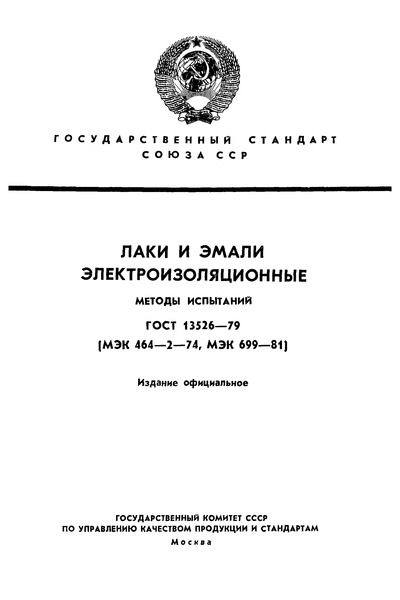 ГОСУДАРСТВЕННЫЙ СТАНДАРТ
СОЮЗА ССР

ЛАКИ И ЭМАЛИ
ЭЛЕКТРОИЗОЛЯЦИОННЫЕ

МЕТОДЫ ИСПЫТАНИЙ

ГОСТ 13526—79
(МЭК 464—2—74, МЭК 699—81)

Издание официальное

ГОСУДАРСТВЕННЫЙ КОМИТЕТ СССР
ПО УПРАВЛЕНИЮ КАЧЕСТВОМ ПРОДУКЦИИ И СТАНДАРТАМ
Москва